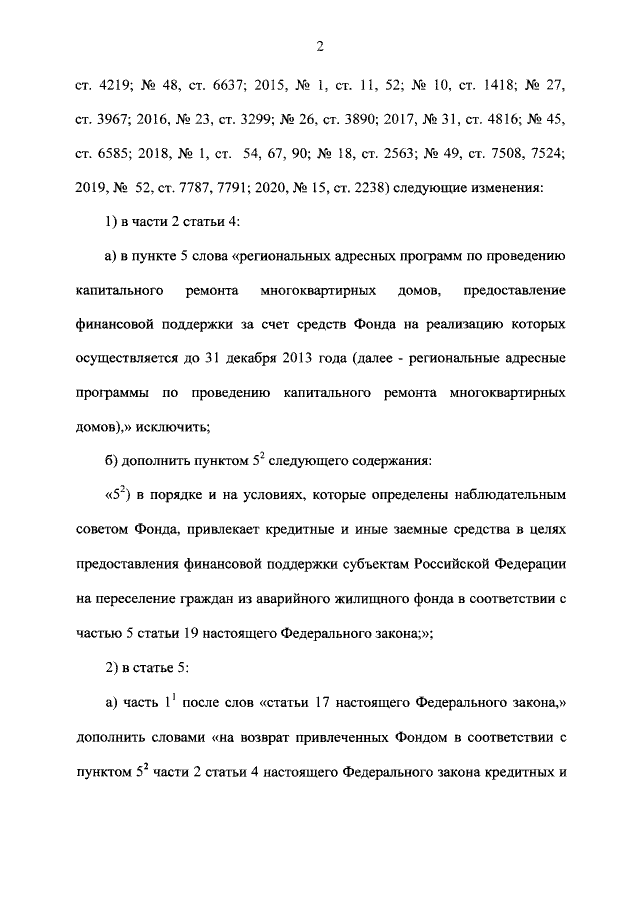 2

ст. 4219; № 48, ст. 6637; 2015, № 1, ст. 11, 52; № 10, ст. 1418; № 27, ст. 3967; 2016, № 23, ст. 3299; № 26, ст. 3890; 2017, № 31, ст. 4816; № 45, ст. 6585; 2018, № 1, ст. 54, 67, 90; № 18, ст. 2563; № 49, ст. 7508, 7524; 2019, № 52, ст. 7787, 7791; 2020, № 15, ст. 2238) следующие изменения:

1) в части 2 статьи 4:

а) в пункте 5 слова «региональных адресных программ по проведению капитального ремонта многоквартирных домов, предоставление финансовой поддержки за счет средств Фонда на реализацию которых осуществляется до 31 декабря 2013 года (далее - региональные адресные программы по проведению капитального ремонта многоквартирных домов),» исключить;

б) дополнить пунктом $5^{2}$ следующего содержания:

«$5^{2}$) в порядке и на условиях, которые определены наблюдательным советом Фонда, привлекает кредитные и иные заемные средства в целях предоставления финансовой поддержки субъектам Российской Федерации на переселение граждан из аварийного жилищного фонда в соответствии с частью 5 статьи 19 настоящего Федерального закона;»;

2) в статье 5:

а) часть $1^{1}$ после слов «статьи 17 настоящего Федерального закона,» дополнить словами «на возврат привлеченных Фондом в соответствии с пунктом $5^{2}$ части 2 статьи 4 настоящего Федерального закона кредитных и